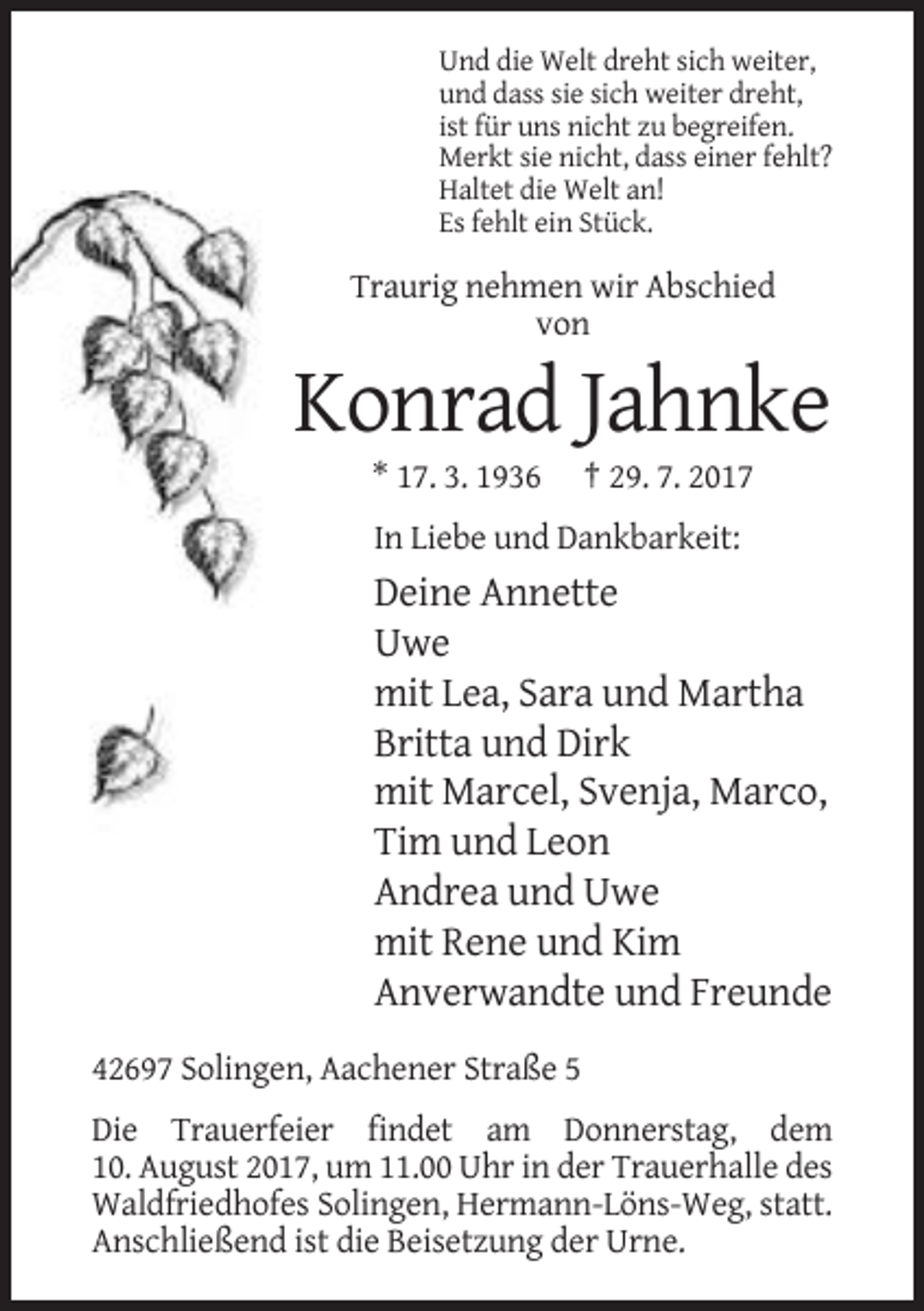 Und die Welt dreht sich weiter,
und dass sie sich weiter dreht,
ist für uns nicht zu begreifen.
Merkt sie nicht, dass einer fehlt?
Haltet die Welt an!
Es fehlt ein Stück.

Traurig nehmen wir Abschied
von

Konrad Jahnke

* 17. 3. 1936 † 29. 7. 2017

In Liebe und Dankbarkeit:

Deine Annette
Uwe
mit Lea, Sara und Martha
Britta und Dirk
mit Marcel, Svenja, Marco,
Tim und Leon
Andrea und Uwe
mit Rene und Kim
Anverwandte und Freunde

42697 Solingen, Aachener Straße 5

Die Trauerfeier findet am Donnerstag, dem 10. August 2017, um 11.00 Uhr in der Trauerhalle des Waldfriedhofes Solingen, Hermann-Löns-Weg, statt. Anschließend ist die Beisetzung der Urne.